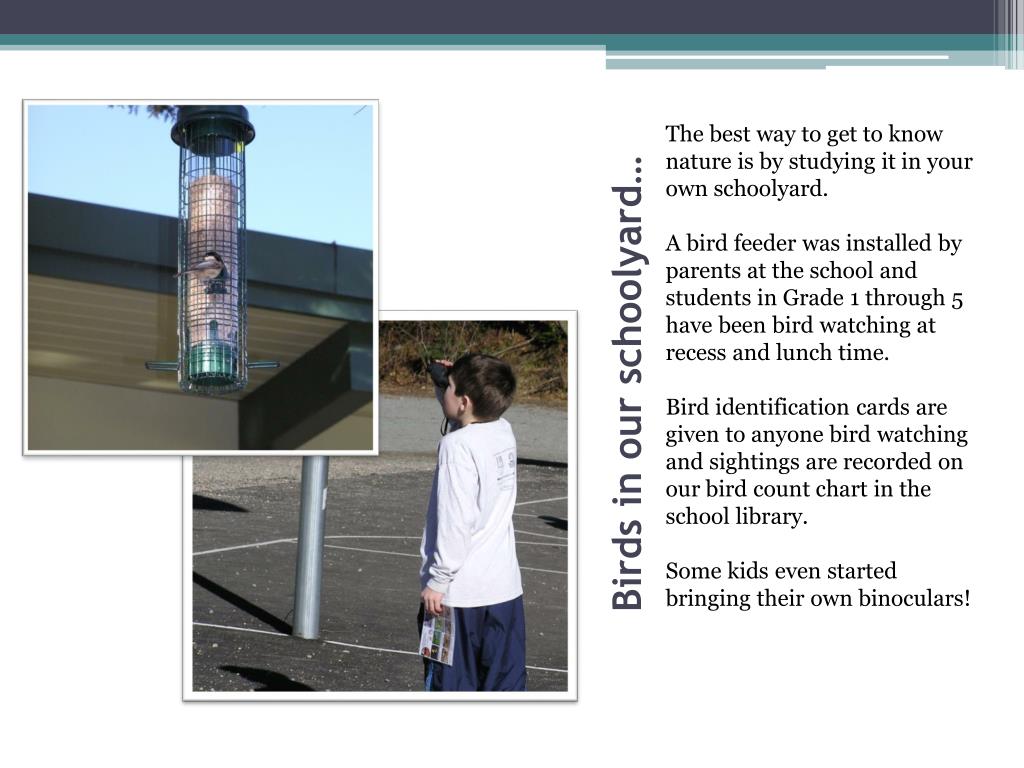 Birds in our schoolyard…

The best way to get to know nature is by studying it in your own schoolyard.

A bird feeder was installed by parents at the school and students in Grade 1 through 5 have been bird watching at recess and lunch time.

Bird identification cards are given to anyone bird watching and sightings are recorded on our bird count chart in the school library.

Some kids even started bringing their own binoculars!